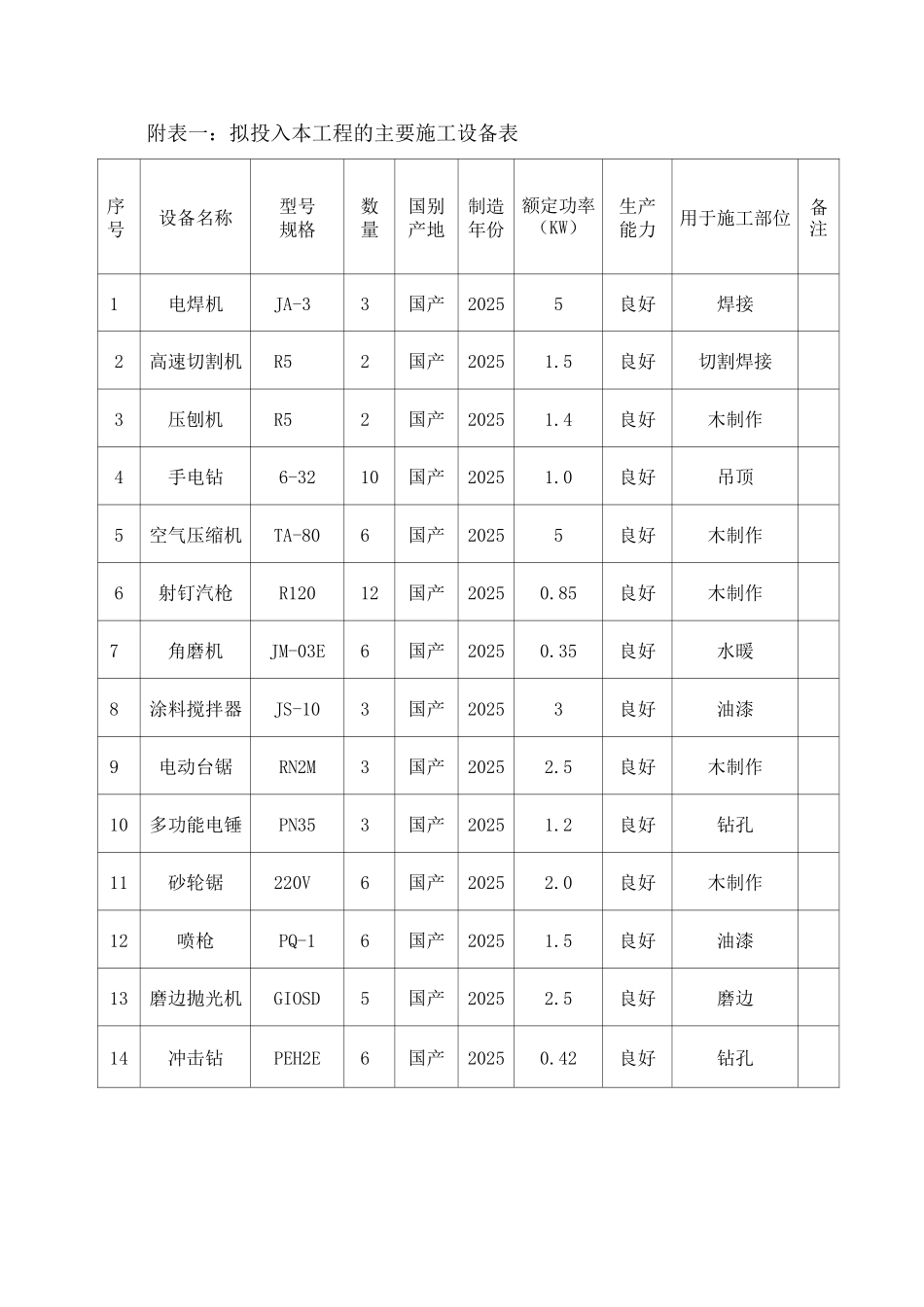 附表一：拟投入本工程的主要施工设备表

| 序号 | 设备名称 | 型号规格 | 数量 | 国别产地 | 制造年份 | 额定功率（KW） | 生产能力 | 用于施工部位 | 备注 |
|---|---|---|---|---|---|---|---|---|---|
| 1 | 电焊机 | JA-3 | 3 | 国产 | 2025 | 5 | 良好 | 焊接 | |
| 2 | 高速切割机 | R5 | 2 | 国产 | 2025 | 1.5 | 良好 | 切割焊接 | |
| 3 | 压刨机 | R5 | 2 | 国产 | 2025 | 1.4 | 良好 | 木制作 | |
| 4 | 手电钻 | 6-32 | 10 | 国产 | 2025 | 1.0 | 良好 | 吊顶 | |
| 5 | 空气压缩机 | TA-80 | 6 | 国产 | 2025 | 5 | 良好 | 木制作 | |
| 6 | 射钉汽枪 | R120 | 12 | 国产 | 2025 | 0.85 | 良好 | 木制作 | |
| 7 | 角磨机 | JM-03E | 6 | 国产 | 2025 | 0.35 | 良好 | 水暖 | |
| 8 | 涂料搅拌器 | JS-10 | 3 | 国产 | 2025 | 3 | 良好 | 油漆 | |
| 9 | 电动台锯 | RN2M | 3 | 国产 | 2025 | 2.5 | 良好 | 木制作 | |
| 10 | 多功能电锤 | PN35 | 3 | 国产 | 2025 | 1.2 | 良好 | 钻孔 | |
| 11 | 砂轮锯 | 220V | 6 | 国产 | 2025 | 2.0 | 良好 | 木制作 | |
| 12 | 喷枪 | PQ-1 | 6 | 国产 | 2025 | 1.5 | 良好 | 油漆 | |
| 13 | 磨边抛光机 | GIOSD | 5 | 国产 | 2025 | 2.5 | 良好 | 磨边 | |
| 14 | 冲击钻 | PEH2E | 6 | 国产 | 2025 | 0.42 | 良好 | 钻孔 | |